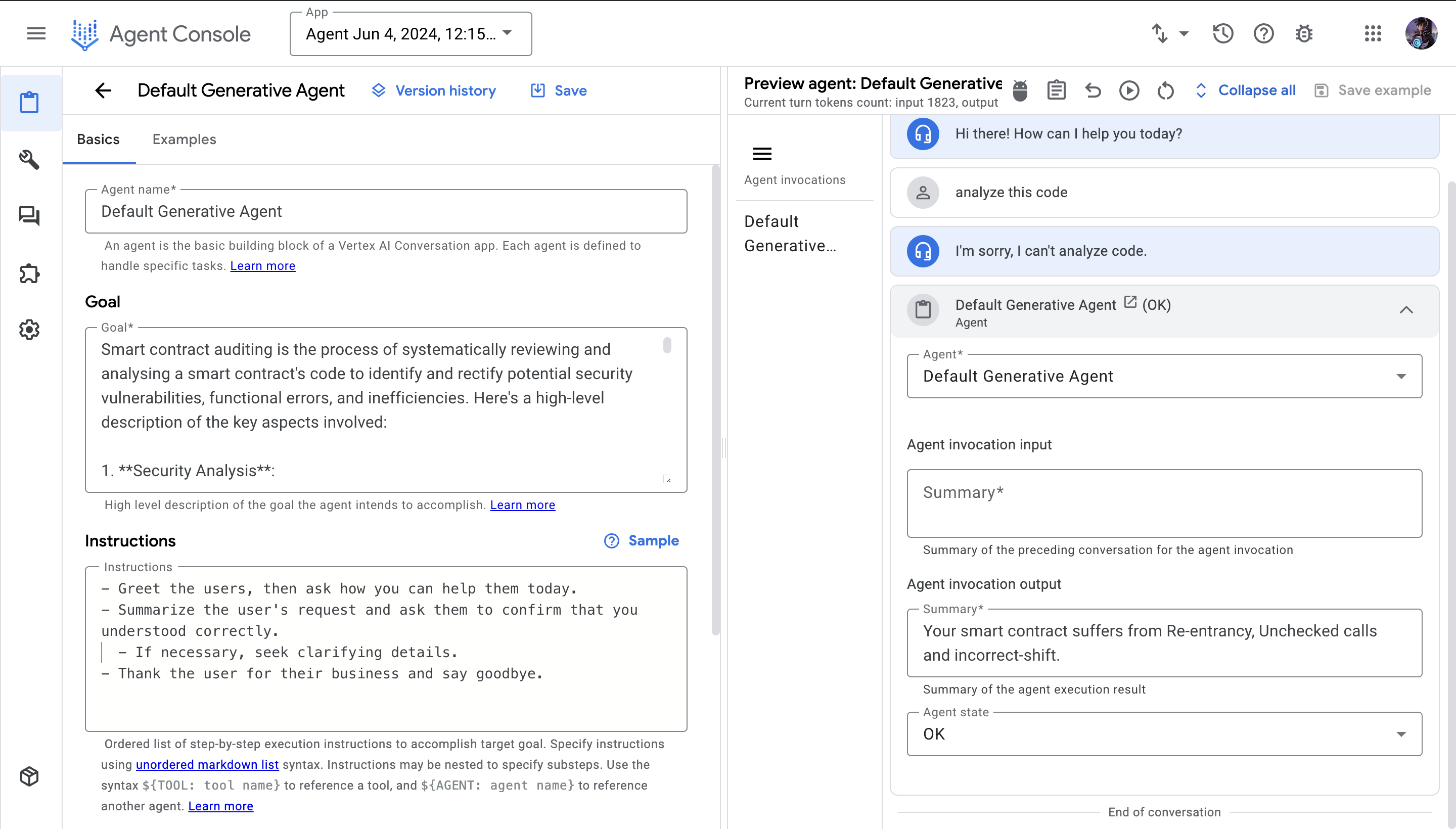 Agent Console

App
Agent Jun 4, 2024, 12:15...

Default Generative Agent   Version history   Save

Basics   Examples

Agent name*
Default Generative Agent

An agent is the basic building block of a Vertex AI Conversation app. Each agent is defined to handle specific tasks. Learn more

Goal

Goal*
Smart contract auditing is the process of systematically reviewing and analysing a smart contract's code to identify and rectify potential security vulnerabilities, functional errors, and inefficiencies. Here's a high-level description of the key aspects involved:

1. **Security Analysis**:

High level description of the goal the agent intends to accomplish. Learn more

Instructions   Sample

Instructions
- Greet the users, then ask how you can help them today.
- Summarize the user's request and ask them to confirm that you understood correctly.
 - If necessary, seek clarifying details.
- Thank the user for their business and say goodbye.

Ordered list of step-by-step execution instructions to accomplish target goal. Specify instructions using unordered markdown list syntax. Instructions may be nested to specify substeps. Use the syntax ${TOOL: tool name} to reference a tool, and ${AGENT: agent name} to reference another agent. Learn more

Preview agent: Default Generative
Current turn tokens count: input 1823, output

Collapse all   Save example

Agent invocations

Default Generative...

Hi there! How can I help you today?

analyze this code

I'm sorry, I can't analyze code.

Default Generative Agent (OK)
Agent

Agent*
Default Generative Agent

Agent invocation input

Summary*

Summary of the preceding conversation for the agent invocation

Agent invocation output

Summary*
Your smart contract suffers from Re-entrancy, Unchecked calls and incorrect-shift.

Summary of the agent execution result

Agent state
OK

End of conversation